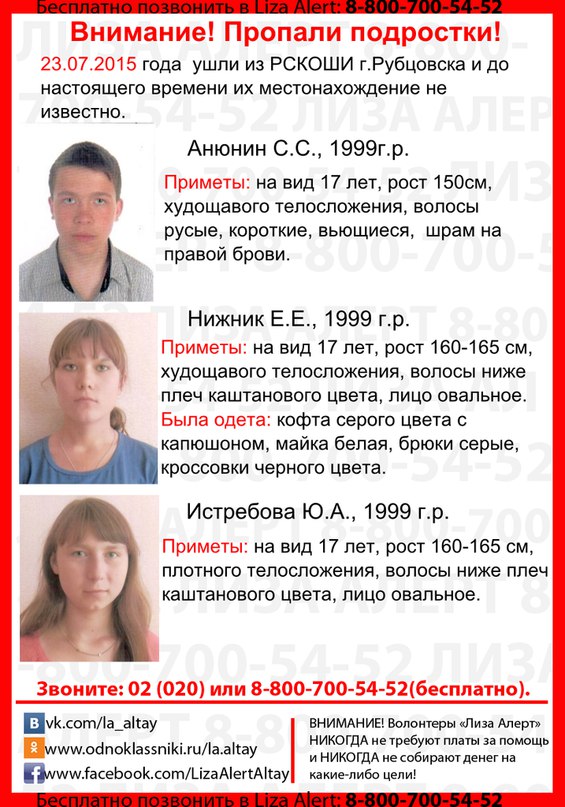 Бесплатно позвонить в Liza Alert: 8-800-700-54-52

Внимание! Пропали подростки!

23.07.2015 года ушли из РСКОШИ г.Рубцовска и до настоящего времени их местонахождение не известно.

Анюнин С.С., 1999г.р.

Приметы: на вид 17 лет, рост 150см, худощавого телосложения, волосы русые, короткие, вьющиеся, шрам на правой брови.

Нижник Е.Е., 1999 г.р.

Приметы: на вид 17 лет, рост 160-165 см, худощавого телосложения, волосы ниже плеч каштанового цвета, лицо овальное.

Была одета: кофта серого цвета с капюшоном, майка белая, брюки серые, кроссовки черного цвета.

Истребова Ю.А., 1999 г.р.

Приметы: на вид 17 лет, рост 160-165 см, плотного телосложения, волосы ниже плеч каштанового цвета, лицо овальное.

Звоните: 02 (020) или 8-800-700-54-52(бесплатно).

vk.com/la_altay
www.odnoklassniki.ru/la.altay
www.facebook.com/LizaAlertAltay

ВНИМАНИЕ! Волонтеры «Лиза Алерт» НИКОГДА не требуют платы за помощь и НИКОГДА не собирают денег на какие-либо цели!

Бесплатно позвонить в Liza Alert: 8-800-700-54-52